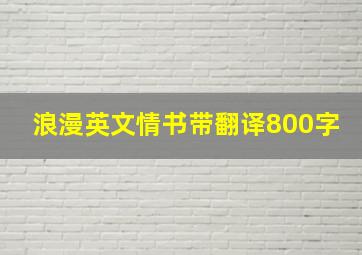 浪漫英文情书带翻译800字